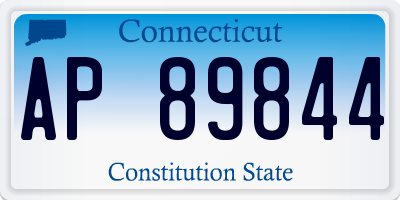 Connecticut

AP 89844

Constitution State